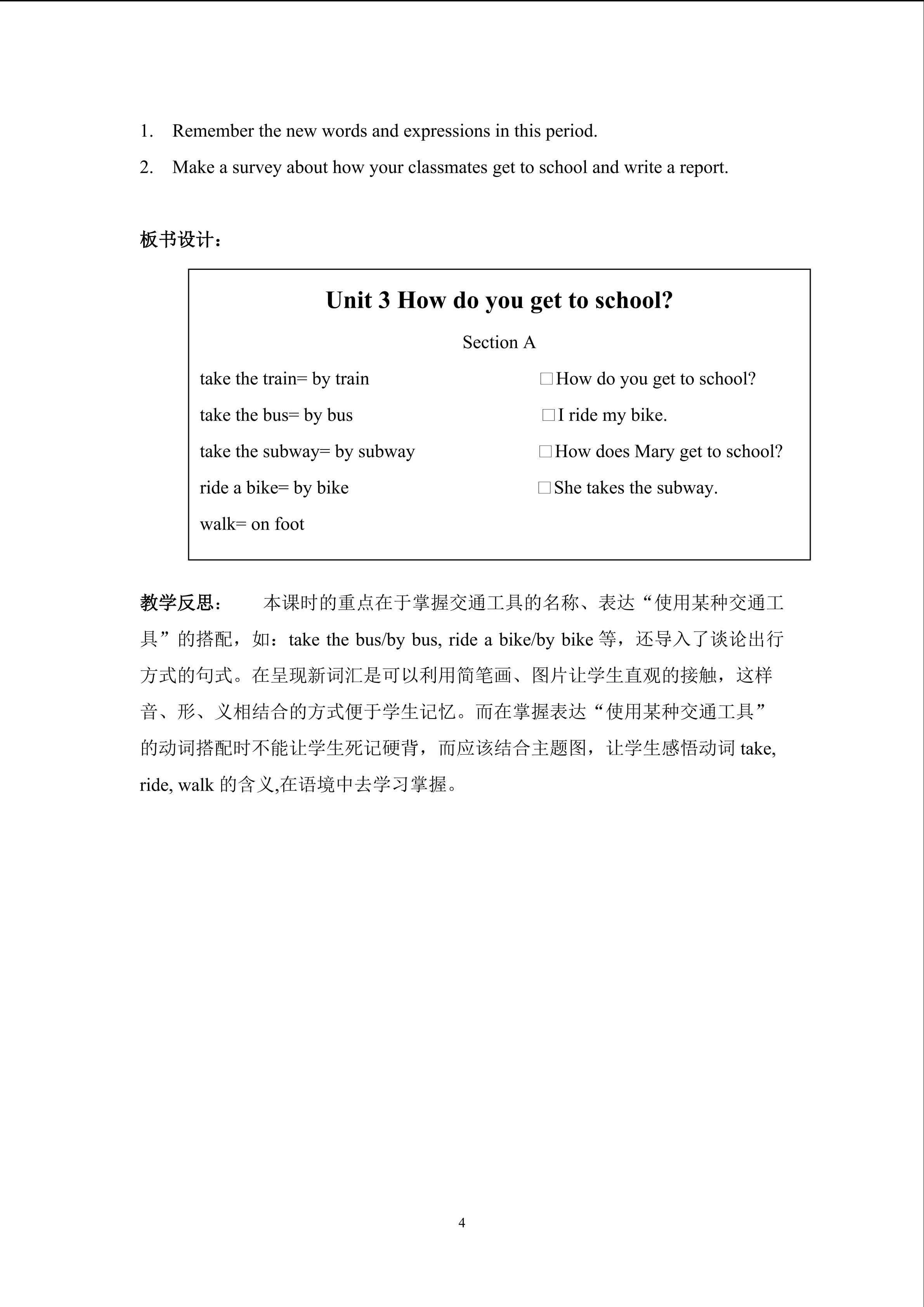 1. Remember the new words and expressions in this period.

2. Make a survey about how your classmates get to school and write a report.

板书设计：

Unit 3 How do you get to school?

Section A

take the train= by train

take the bus= by bus

take the subway= by subway

ride a bike= by bike

walk= on foot

□How do you get to school?

□I ride my bike.

□How does Mary get to school?

□She takes the subway.

教学反思： 本课时的重点在于掌握交通工具的名称、表达“使用某种交通工具”的搭配，如：take the bus/by bus, ride a bike/by bike 等，还导入了谈论出行方式的句式。在呈现新词汇是可以利用简笔画、图片让学生直观的接触，这样音、形、义相结合的方式便于学生记忆。而在掌握表达“使用某种交通工具”的动词搭配时不能让学生死记硬背，而应该结合主题图，让学生感悟动词 take, ride, walk 的含义,在语境中去学习掌握。

4